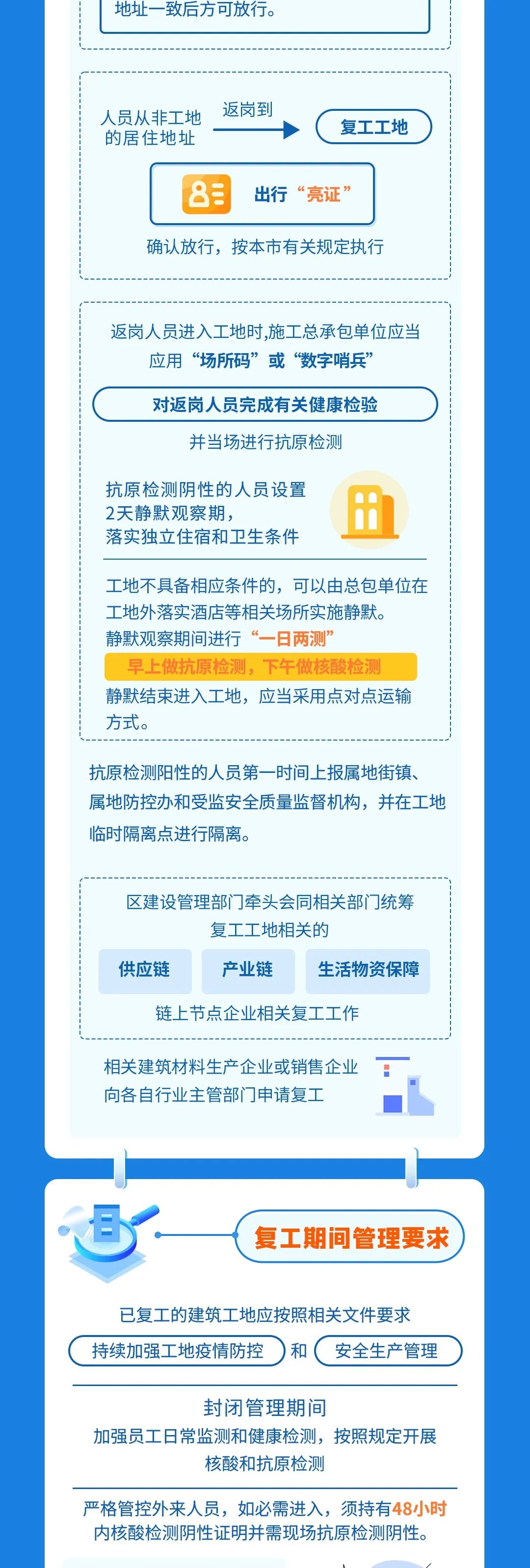 地址一致后方可放行。

人员从非工地的居住地址
返岗到
复工工地

出行“亮证”

确认放行，按本市有关规定执行

返岗人员进入工地时,施工总承包单位应当应用“场所码”或“数字哨兵”

对返岗人员完成有关健康检验

并当场进行抗原检测

抗原检测阴性的人员设置2天静默观察期，落实独立住宿和卫生条件

工地不具备相应条件的，可以由总包单位在工地外落实酒店等相关场所实施静默。

静默观察期间进行“一日两测”

早上做抗原检测，下午做核酸检测

静默结束进入工地，应当采用点对点运输方式。

抗原检测阳性的人员第一时间上报属地街镇、属地防控办和受监安全质量监督机构，并在工地临时隔离点进行隔离。

区建设管理部门牵头会同相关部门统筹复工工地相关的

供应链 产业链 生活物资保障

链上节点企业相关复工工作

相关建筑材料生产企业或销售企业向各自行业主管部门申请复工

复工期间管理要求

已复工的建筑工地应按照相关文件要求

持续加强工地疫情防控 和 安全生产管理

封闭管理期间

加强员工日常监测和健康检测，按照规定开展核酸和抗原检测

严格管控外来人员，如必需进入，须持有48小时内核酸检测阴性证明并需现场抗原检测阴性。